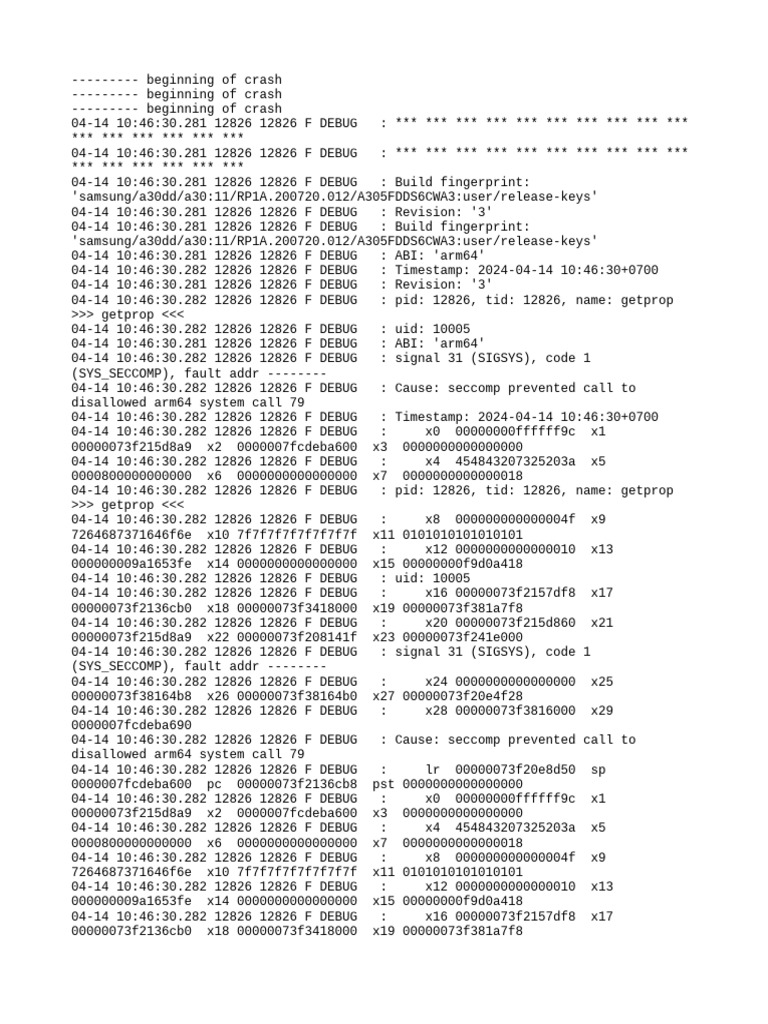 --------- beginning of crash
--------- beginning of crash
--------- beginning of crash
04-14 10:46:30.281 12826 12826 F DEBUG   : *** *** *** *** *** *** *** *** *** *** *** *** *** *** *** ***
04-14 10:46:30.281 12826 12826 F DEBUG   : *** *** *** *** *** *** *** *** *** *** *** *** *** *** *** ***
04-14 10:46:30.281 12826 12826 F DEBUG   : Build fingerprint: 'samsung/a30dd/a30:11/RP1A.200720.012/A305FDDS6CWA3:user/release-keys'
04-14 10:46:30.281 12826 12826 F DEBUG   : Revision: '3'
04-14 10:46:30.281 12826 12826 F DEBUG   : Build fingerprint: 'samsung/a30dd/a30:11/RP1A.200720.012/A305FDDS6CWA3:user/release-keys'
04-14 10:46:30.281 12826 12826 F DEBUG   : ABI: 'arm64'
04-14 10:46:30.282 12826 12826 F DEBUG   : Timestamp: 2024-04-14 10:46:30+0700
04-14 10:46:30.281 12826 12826 F DEBUG   : Revision: '3'
04-14 10:46:30.282 12826 12826 F DEBUG   : pid: 12826, tid: 12826, name: getprop >>> getprop <<<
04-14 10:46:30.282 12826 12826 F DEBUG   : uid: 10005
04-14 10:46:30.281 12826 12826 F DEBUG   : ABI: 'arm64'
04-14 10:46:30.282 12826 12826 F DEBUG   : signal 31 (SIGSYS), code 1 (SYS_SECCOMP), fault addr --------
04-14 10:46:30.282 12826 12826 F DEBUG   : Cause: seccomp prevented call to disallowed arm64 system call 79
04-14 10:46:30.282 12826 12826 F DEBUG   : Timestamp: 2024-04-14 10:46:30+0700
04-14 10:46:30.282 12826 12826 F DEBUG   :     x0  00000000ffffff9c  x1  00000073f215d8a9  x2  0000007fcdeba600  x3  0000000000000000
04-14 10:46:30.282 12826 12826 F DEBUG   :     x4  454843207325203a  x5  0000800000000000  x6  0000000000000000  x7  0000000000000018
04-14 10:46:30.282 12826 12826 F DEBUG   : pid: 12826, tid: 12826, name: getprop >>> getprop <<<
04-14 10:46:30.282 12826 12826 F DEBUG   :     x8  000000000000004f  x9  7264687371646f6e  x10 7f7f7f7f7f7f7f7f  x11 0101010101010101
04-14 10:46:30.282 12826 12826 F DEBUG   :     x12 0000000000000010  x13 000000009a1653fe  x14 0000000000000000  x15 00000000f9d0a418
04-14 10:46:30.282 12826 12826 F DEBUG   : uid: 10005
04-14 10:46:30.282 12826 12826 F DEBUG   :     x16 00000073f2157df8  x17 00000073f2136cb0  x18 00000073f3418000  x19 00000073f381a7f8
04-14 10:46:30.282 12826 12826 F DEBUG   :     x20 00000073f215d860  x21 00000073f215d8a9  x22 00000073f208141f  x23 00000073f241e000
04-14 10:46:30.282 12826 12826 F DEBUG   : signal 31 (SIGSYS), code 1 (SYS_SECCOMP), fault addr --------
04-14 10:46:30.282 12826 12826 F DEBUG   :     x24 0000000000000000  x25 00000073f38164b8  x26 00000073f38164b0  x27 00000073f20e4f28
04-14 10:46:30.282 12826 12826 F DEBUG   :     x28 00000073f3816000  x29 0000007fcdeba690
04-14 10:46:30.282 12826 12826 F DEBUG   : Cause: seccomp prevented call to disallowed arm64 system call 79
04-14 10:46:30.282 12826 12826 F DEBUG   :     lr  00000073f20e8d50  sp  0000007fcdeba600  pc  00000073f2136cb8  pst 0000000000000000
04-14 10:46:30.282 12826 12826 F DEBUG   :     x0  00000000ffffff9c  x1  00000073f215d8a9  x2  0000007fcdeba600  x3  0000000000000000
04-14 10:46:30.282 12826 12826 F DEBUG   :     x4  454843207325203a  x5  0000800000000000  x6  0000000000000000  x7  0000000000000018
04-14 10:46:30.282 12826 12826 F DEBUG   :     x8  000000000000004f  x9  7264687371646f6e  x10 7f7f7f7f7f7f7f7f  x11 0101010101010101
04-14 10:46:30.282 12826 12826 F DEBUG   :     x12 0000000000000010  x13 000000009a1653fe  x14 0000000000000000  x15 00000000f9d0a418
04-14 10:46:30.282 12826 12826 F DEBUG   :     x16 00000073f2157df8  x17 00000073f2136cb0  x18 00000073f3418000  x19 00000073f381a7f8